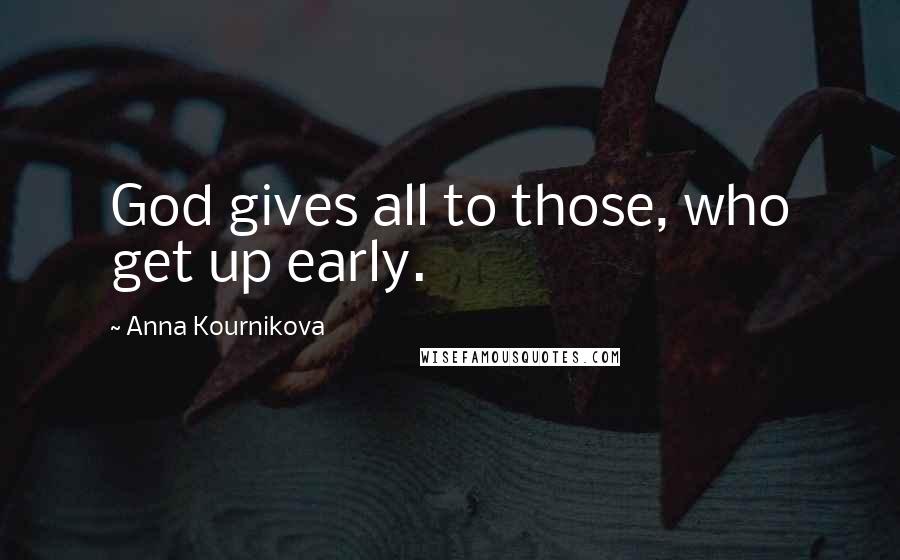 God gives all to those, who get up early.

~ Anna Kournikova

WISEFAMOUSQUOTES.COM